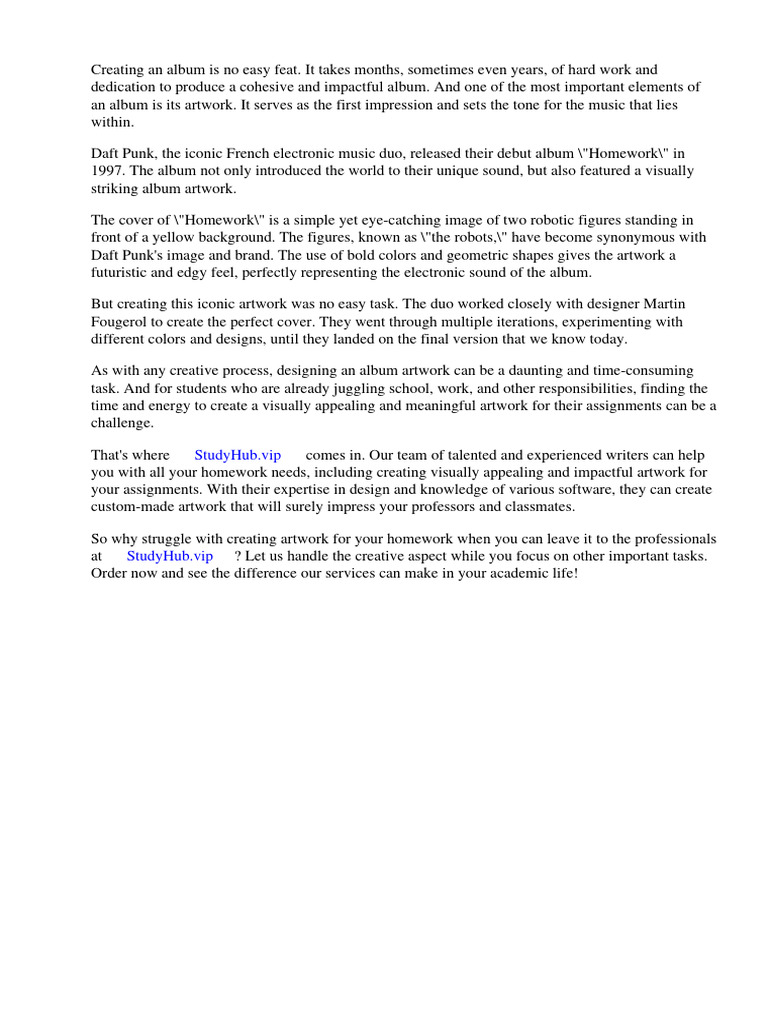 Creating an album is no easy feat. It takes months, sometimes even years, of hard work and dedication to produce a cohesive and impactful album. And one of the most important elements of an album is its artwork. It serves as the first impression and sets the tone for the music that lies within.

Daft Punk, the iconic French electronic music duo, released their debut album \"Homework\" in 1997. The album not only introduced the world to their unique sound, but also featured a visually striking album artwork.

The cover of \"Homework\" is a simple yet eye-catching image of two robotic figures standing in front of a yellow background. The figures, known as \"the robots,\" have become synonymous with Daft Punk's image and brand. The use of bold colors and geometric shapes gives the artwork a futuristic and edgy feel, perfectly representing the electronic sound of the album.

But creating this iconic artwork was no easy task. The duo worked closely with designer Martin Fougerol to create the perfect cover. They went through multiple iterations, experimenting with different colors and designs, until they landed on the final version that we know today.

As with any creative process, designing an album artwork can be a daunting and time-consuming task. And for students who are already juggling school, work, and other responsibilities, finding the time and energy to create a visually appealing and meaningful artwork for their assignments can be a challenge.

That's where StudyHub.vip comes in. Our team of talented and experienced writers can help you with all your homework needs, including creating visually appealing and impactful artwork for your assignments. With their expertise in design and knowledge of various software, they can create custom-made artwork that will surely impress your professors and classmates.

So why struggle with creating artwork for your homework when you can leave it to the professionals at StudyHub.vip ? Let us handle the creative aspect while you focus on other important tasks. Order now and see the difference our services can make in your academic life!